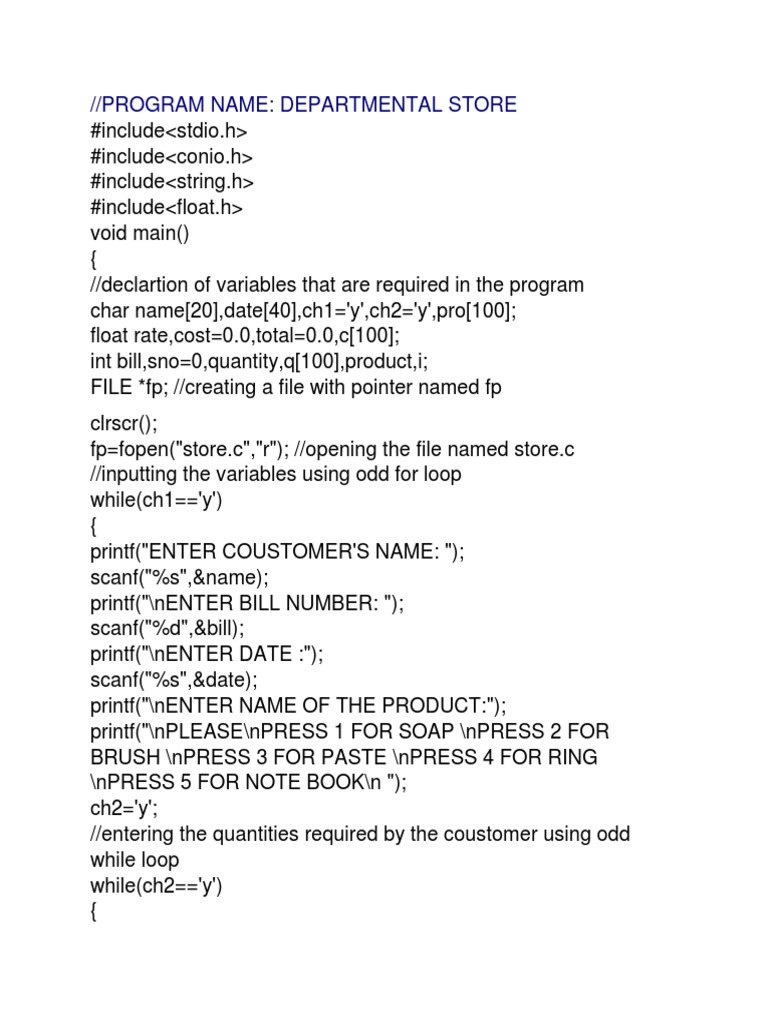 //PROGRAM NAME: DEPARTMENTAL STORE
#include<stdio.h>
#include<conio.h>
#include<string.h>
#include<float.h>
void main()
{
//declartion of variables that are required in the program
char name[20],date[40],ch1='y',ch2='y',pro[100];
float rate,cost=0.0,total=0.0,c[100];
int bill,sno=0,quantity,q[100],product,i;
FILE *fp; //creating a file with pointer named fp

clrscr();
fp=fopen("store.c","r"); //opening the file named store.c
//inputting the variables using odd for loop
while(ch1=='y')
{
printf("ENTER COUSTOMER'S NAME: ");
scanf("%s",&name);
printf("\nENTER BILL NUMBER: ");
scanf("%d",&bill);
printf("\nENTER DATE :");
scanf("%s",&date);
printf("\nENTER NAME OF THE PRODUCT:");
printf("\nPLEASE\nPRESS 1 FOR SOAP \nPRESS 2 FOR BRUSH \nPRESS 3 FOR PASTE \nPRESS 4 FOR RING \nPRESS 5 FOR NOTE BOOK\n ");
ch2='y';
//entering the quantities required by the coustomer using odd while loop
while(ch2=='y')
{